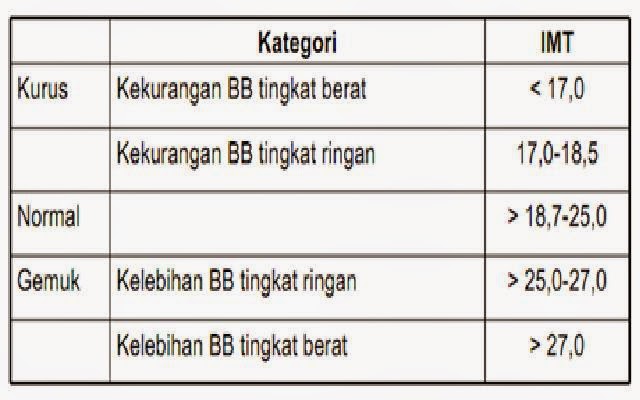 |  | Kategori | IMT |
|---|---|---|
| Kurus | Kekurangan BB tingkat berat | < 17,0 |
|  | Kekurangan BB tingkat ringan | 17,0-18,5 |
| Normal |  | > 18,7-25,0 |
| Gemuk | Kelebihan BB tingkat ringan | > 25,0-27,0 |
|  | Kelebihan BB tingkat berat | > 27,0 |